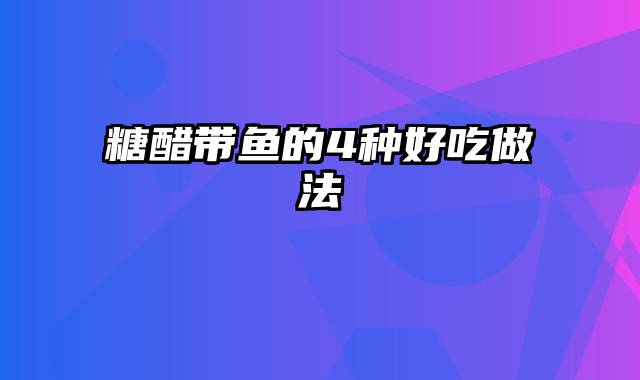 糖醋带鱼的4种好吃做法